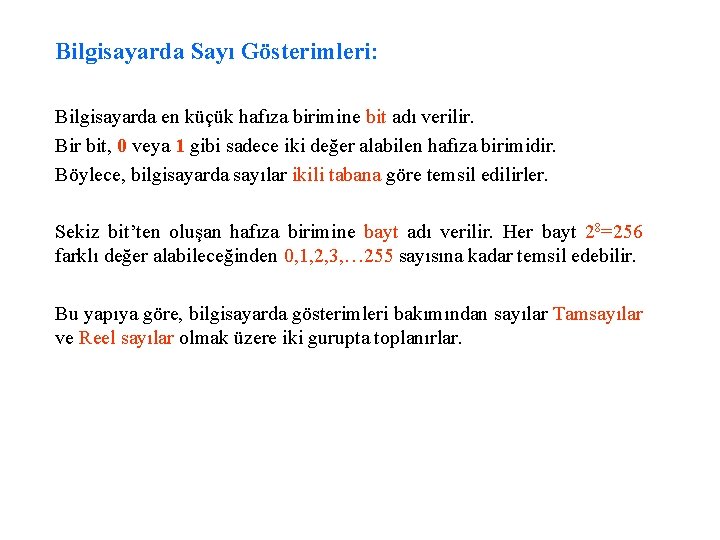 Bilgisayarda Sayı Gösterimleri:

Bilgisayarda en küçük hafıza birimine bit adı verilir.
Bir bit, 0 veya 1 gibi sadece iki değer alabilen hafıza birimidir.
Böylece, bilgisayarda sayılar ikili tabana göre temsil edilirler.

Sekiz bit'ten oluşan hafıza birimine bayt adı verilir. Her bayt $2^8=256$ farklı değer alabileceğinden 0,1,2,3,…255 sayısına kadar temsil edebilir.

Bu yapıya göre, bilgisayarda gösterimleri bakımından sayılar Tamsayılar ve Reel sayılar olmak üzere iki gurupta toplanırlar.